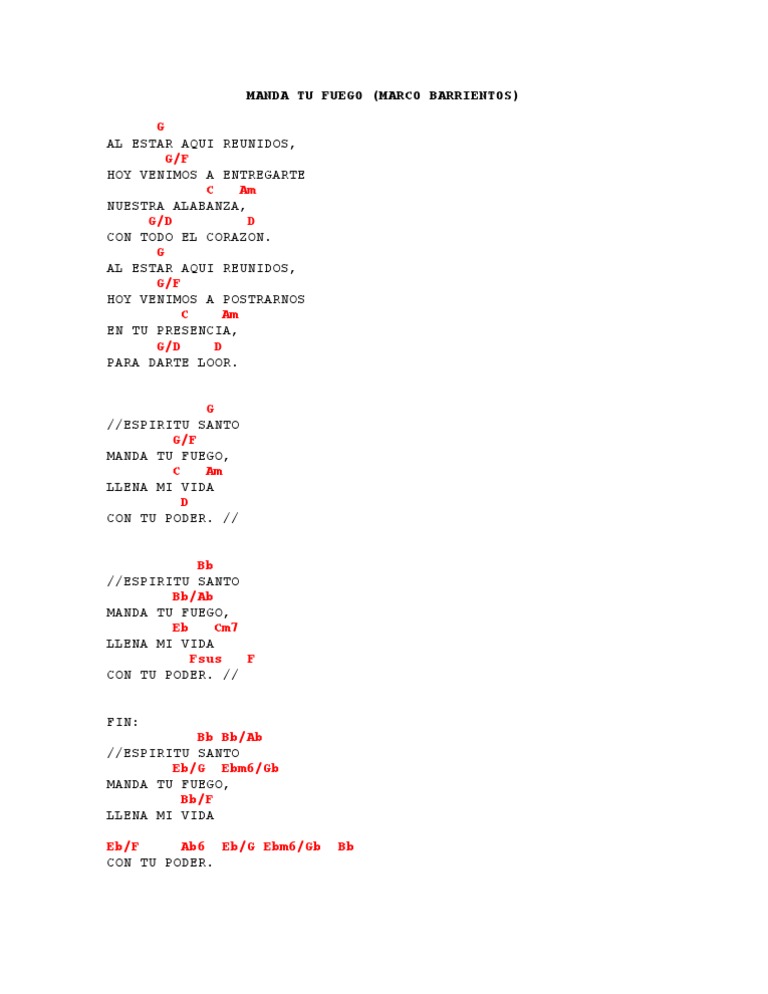 MANDA TU FUEGO (MARCO BARRIENTOS)

G
AL ESTAR AQUI REUNIDOS,
G/F
HOY VENIMOS A ENTREGARTE
C Am
NUESTRA ALABANZA,
G/D D
CON TODO EL CORAZON.
G
AL ESTAR AQUI REUNIDOS,
G/F
HOY VENIMOS A POSTRARNOS
C Am
EN TU PRESENCIA,
G/D D
PARA DARTE LOOR.

G
//ESPIRITU SANTO
G/F
MANDA TU FUEGO,
C Am
LLENA MI VIDA
D
CON TU PODER. //

Bb
//ESPIRITU SANTO
Bb/Ab
MANDA TU FUEGO,
Eb Cm7
LLENA MI VIDA
Fsus F
CON TU PODER. //

FIN:
Bb Bb/Ab
//ESPIRITU SANTO
Eb/G Ebm6/Gb
MANDA TU FUEGO,
Bb/F
LLENA MI VIDA

Eb/F Ab6 Eb/G Ebm6/Gb Bb
CON TU PODER.